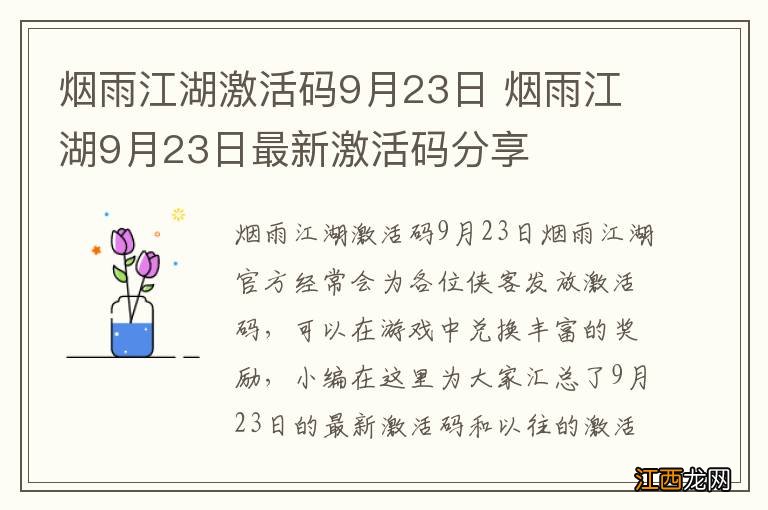 烟雨江湖激活码9月23日 烟雨江湖9月23日最新激活码分享

烟雨江湖激活码9月23日烟雨江湖官方经常会为各位侠客发放激活码，可以在游戏中兑换丰富的奖励，小编在这里为大家汇总了9月23日的最新激活码和以往的激活

江西龙网